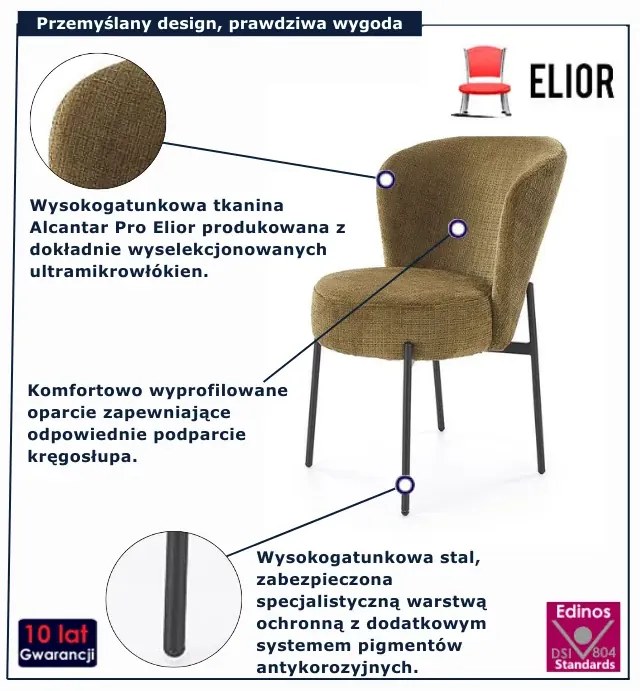 Przemyślany design, prawdziwa wygoda

ELIOR

Wysokogatunkowa tkanina Alcantar Pro Elior produkowana z dokładnie wyselekcjonowanych ultramikrowłókien.

Komfortowo wyprofilowane oparcie zapewniające odpowiednie podparcie kręgosłupa.

Wysokogatunkowa stal, zabezpieczona specjalistyczną warstwą ochronną z dodatkowym systemem pigmentów antykorozyjnych.

10 lat
Gwarancji

Edinos
DSI 804
Standards